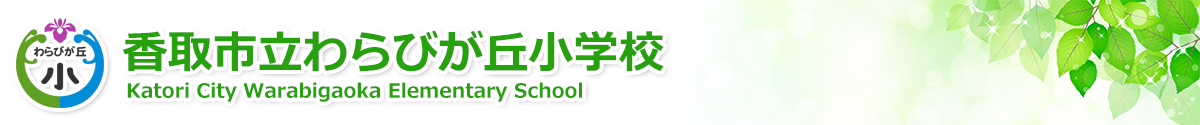 わらびが丘
小

香取市立わらびが丘小学校
Katori City Warabigaoka Elementary School